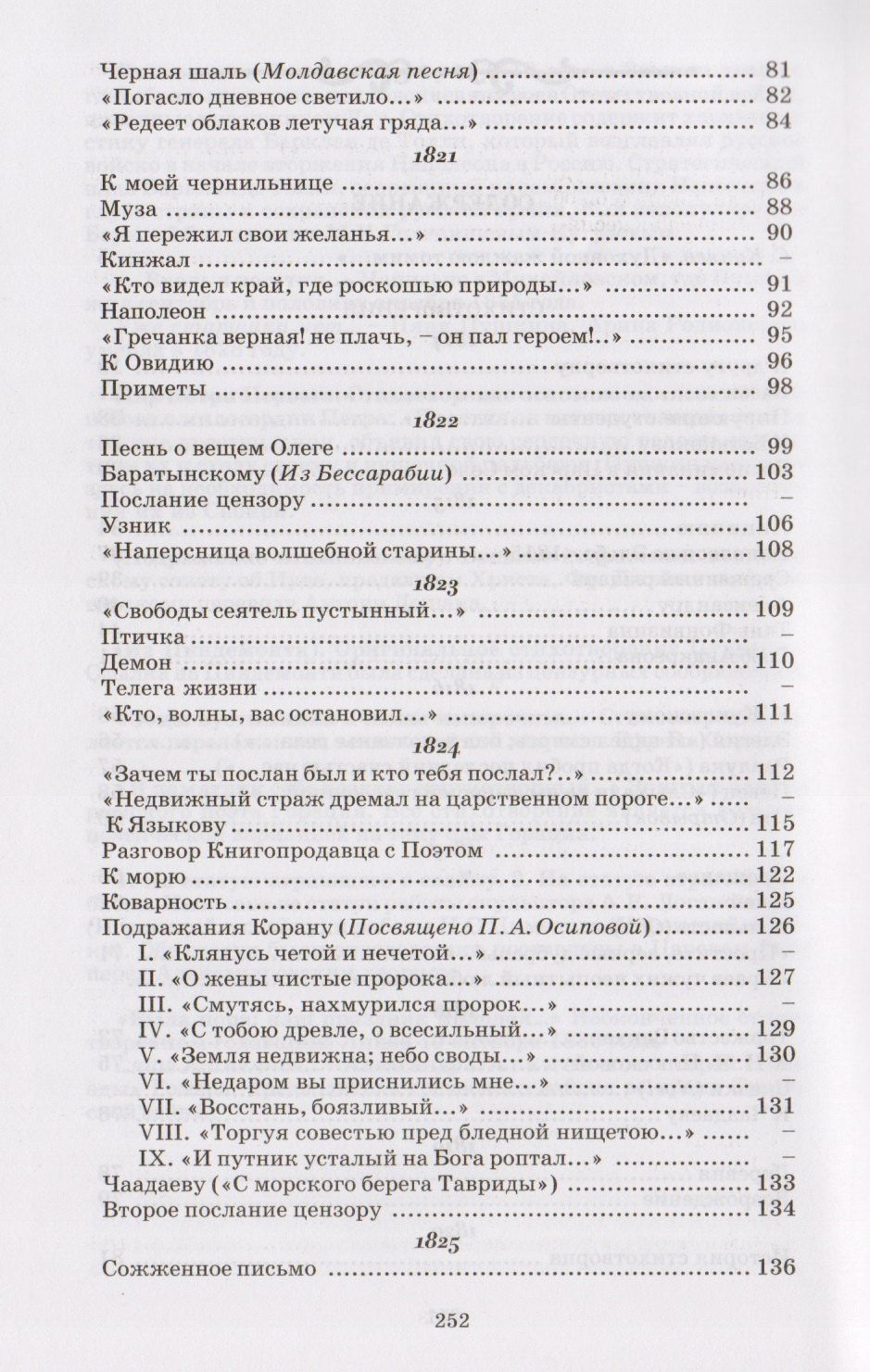 Черная шаль (Молдавская песня) 81
«Погасло дневное светило...» 82
«Редеет облаков летучая гряда...» 84

1821

К моей чернильнице 86
Муза 88
«Я пережил свои желанья...» 90
Кинжал –
«Кто видел край, где роскошью природы...» 91
Наполеон 92
«Гречанка верная! не плачь, – он пал героем!..» 95
К Овидию 96
Приметы 98

1822

Песнь о вещем Олеге 99
Баратынскому (Из Бессарабии) 103
Послание цензору –
Узник 106
«Наперсница волшебной старины...» 108

1823

«Свободы сеятель пустынный...» 109
Птичка –
Демон 110
Телега жизни –
«Кто, волны, вас остановил...» 111

1824

«Зачем ты послан был и кто тебя послал?..» 112
«Недвижный страж дремал на царственном пороге...» –
К Языкову 115
Разговор Книгопродавца с Поэтом 117
К морю 122
Коварность 125
Подражания Корану (Посвящено П. А. Осиповой) 126
I. «Клянусь четой и нечетой...» –
II. «О жены чистые пророка...» 127
III. «Смутясь, нахмурился пророк...» –
IV. «С тобою древле, о всесильный...» 129
V. «Земля недвижна; небо своды...» 130
VI. «Недаром вы приснились мне...» –
VII. «Восстань, боязливый...» 131
VIII. «Торгуя совестью пред бледной нищетою...» –
IX. «И путник усталый на Бога роптал...» –
Чаадаеву («С морского берега Тавриды») 133
Второе послание цензору 134

1825

Сожженное письмо 136

252